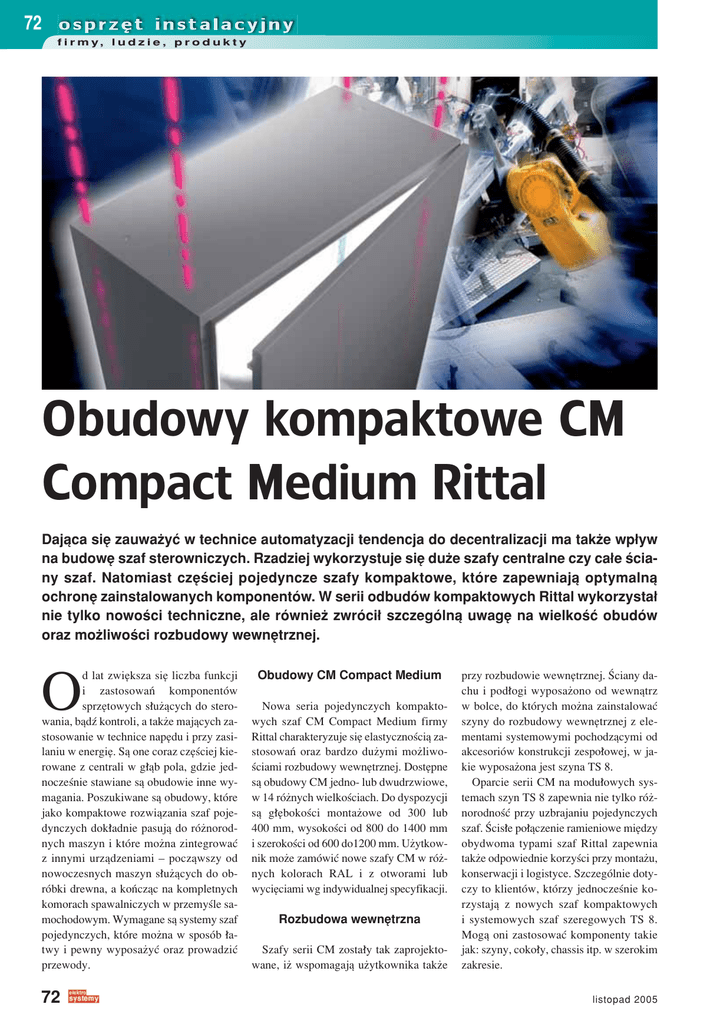 72 osprzęt instalacyjny
firmy, ludzie, produkty

Obudowy kompaktowe CM Compact Medium Rittal

Dająca się zauważyć w technice automatyzacji tendencja do decentralizacji ma także wpływ na budowę szaf sterowniczych. Rzadziej wykorzystuje się duże szafy centralne czy całe ściany szaf. Natomiast częściej pojedyncze szafy kompaktowe, które zapewniają optymalną ochronę zainstalowanych komponentów. W serii odbudów kompaktowych Rittal wykorzystał nie tylko nowości techniczne, ale również zwrócił szczególną uwagę na wielkość obudów oraz możliwości rozbudowy wewnętrznej.

Od lat zwiększa się liczba funkcji i zastosowań komponentów sprzętowych służących do sterowania, bądź kontroli, a także mających zastosowanie w technice napędu i przy zasilaniu w energię. Są one coraz częściej kierowane z centrali w głąb pola, gdzie jednocześnie stawiane są obudowie inne wymagania. Poszukiwane są obudowy, które jako kompaktowe rozwiązania szaf pojedynczych dokładnie pasują do różnorodnych maszyn i które można zintegrować z innymi urządzeniami – począwszy od nowoczesnych maszyn służących do obróbki drewna, a kończąc na kompletnych komorach spawalniczych w przemyśle samochodowym. Wymagane są systemy szaf pojedynczych, które można w sposób łatwy i pewny wyposażyć oraz prowadzić przewody.

Obudowy CM Compact Medium

Nowa seria pojedynczych kompaktowych szaf CM Compact Medium firmy Rittal charakteryzuje się elastycznością zastosowań oraz bardzo dużymi możliwościami rozbudowy wewnętrznej. Dostępne są obudowy CM jedno- lub dwudrzwiowe, w 14 różnych wielkościach. Do dyspozycji są głębokości montażowe od 300 lub 400 mm, wysokości od 800 do 1400 mm i szerokości od 600 do1200 mm. Użytkownik może zamówić nowe szafy CM w różnych kolorach RAL i z otworami lub wycięciami wg indywidualnej specyfikacji.

Rozbudowa wewnętrzna

Szafy serii CM zostały tak zaprojektowane, iż wspomagają użytkownika także przy rozbudowie wewnętrznej. Ściany dachu i podłogi wyposażono od wewnątrz w bolce, do których można zainstalować szyny do rozbudowy wewnętrznej z elementami systemowymi pochodzącymi od akcesoriów konstrukcji zespołowej, w jakie wyposażona jest szyna TS 8.

Oparcie serii CM na modułowych systemach szyn TS 8 zapewnia nie tylko różnorodność przy uzbrajaniu pojedynczych szaf. Ścisłe połączenie ramieniowe między obydwoma typami szaf Rittal zapewnia także odpowiednie korzyści przy montażu, konserwacji i logistyce. Szczególnie dotyczy to klientów, którzy jednocześnie korzystają z nowych szaf kompaktowych i systemowych szaf szeregowych TS 8. Mogą oni zastosować komponenty takie jak: szyny, cokoły, chassis itp. w szerokim zakresie.

72 elektro systemy

listopad 2005